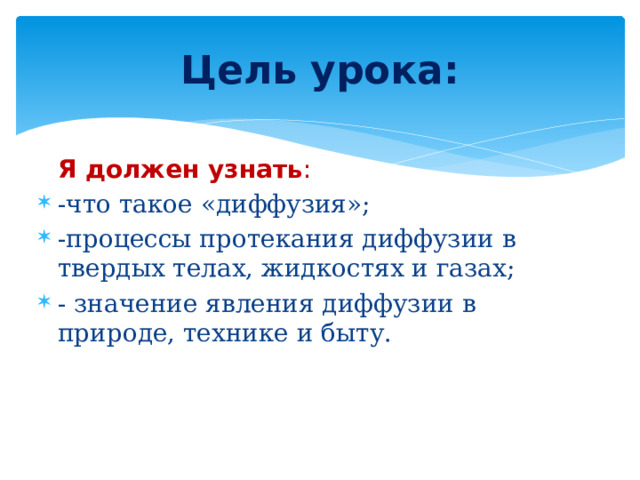 Цель урока:

Я должен узнать:

-что такое «диффузия»;

-процессы протекания диффузии в твердых телах, жидкостях и газах;

- значение явления диффузии в природе, технике и быту.